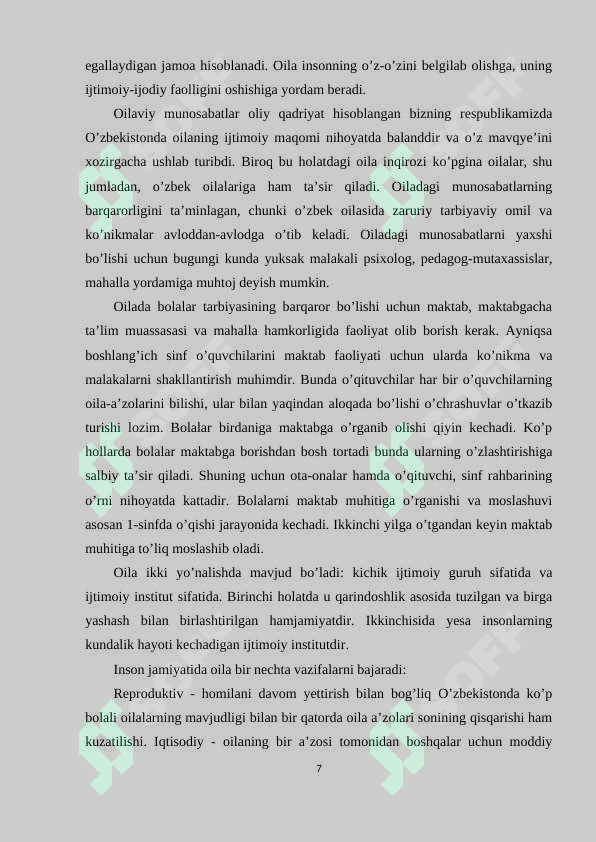 egallaydigan jamoa hisoblanadi. Oila insonning o’z-o’zini belgilab olishga, uning ijtimoiy-ijodiy faolligini oshishiga yordam beradi.

Oilaviy munosabatlar oliy qadriyat hisoblangan bizning respublikamizda O’zbekistonda oilaning ijtimoiy maqomi nihoyatda balanddir va o’z mavqye’ini xozirgacha ushlab turibdi. Biroq bu holatdagi oila inqirozi ko’pgina oilalar, shu jumladan, o’zbek oilalariga ham ta’sir qiladi. Oiladagi munosabatlarning barqarorligini ta’minlagan, chunki o’zbek oilasida zaruriy tarbiyaviy omil va ko’nikmalar avloddan-avlodga o’tib keladi. Oiladagi munosabatlarni yaxshi bo’lishi uchun bugungi kunda yuksak malakali psixolog, pedagog-mutaxassislar, mahalla yordamiga muhtoj deyish mumkin.

Oilada bolalar tarbiyasining barqaror bo’lishi uchun maktab, maktabgacha ta’lim muassasasi va mahalla hamkorligida faoliyat olib borish kerak. Ayniqsa boshlang’ich sinf o’quvchilarini maktab faoliyati uchun ularda ko’nikma va malakalarni shakllantirish muhimdir. Bunda o’qituvchilar har bir o’quvchilarning oila-a’zolarini bilishi, ular bilan yaqindan aloqada bo’lishi o’chrashuvlar o’tkazib turishi lozim. Bolalar birdaniga maktabga o’rganib olishi qiyin kechadi. Ko’p hollarda bolalar maktabga borishdan bosh tortadi bunda ularning o’zlashtirishiga salbiy ta’sir qiladi. Shuning uchun ota-onalar hamda o’qituvchi, sinf rahbarining o’rni nihoyatda kattadir. Bolalarni maktab muhitiga o’rganishi va moslashuvi asosan 1-sinfda o’qishi jarayonida kechadi. Ikkinchi yilga o’tgandan keyin maktab muhitiga to’liq moslashib oladi.

Oila ikki yo’nalishda mavjud bo’ladi: kichik ijtimoiy guruh sifatida va ijtimoiy institut sifatida. Birinchi holatda u qarindoshlik asosida tuzilgan va birga yashash bilan birlashtirilgan hamjamiyatdir. Ikkinchisida yesa insonlarning kundalik hayoti kechadigan ijtimoiy institutdir.

Inson jamiyatida oila bir nechta vazifalarni bajaradi:

Reproduktiv - homilani davom yettirish bilan bog’liq O’zbekistonda ko’p bolali oilalarning mavjudligi bilan bir qatorda oila a’zolari sonining qisqarishi ham kuzatilishi. Iqtisodiy - oilaning bir a’zosi tomonidan boshqalar uchun moddiy

7